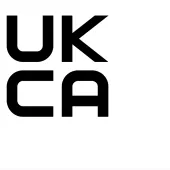 UK
CA